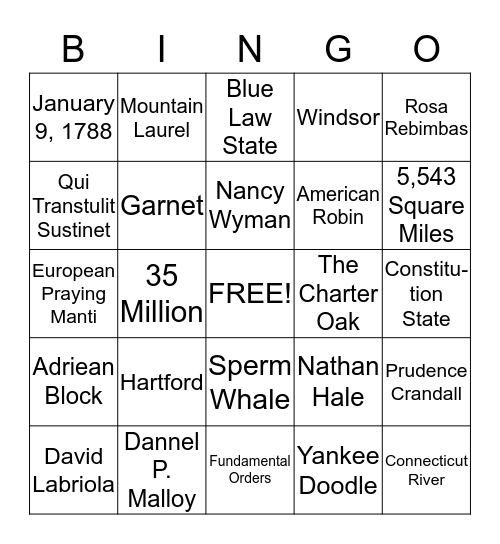 | B | I | N | G | O |
|---|---|---|---|---|
| January 9, 1788 | Mountain Laurel | Blue Law State | Windsor | Rosa Rebimbas |
| Qui Transtulit Sustinet | Garnet | Nancy Wyman | American Robin | 5,543 Square Miles |
| European Praying Manti | 35 Million | FREE! | The Charter Oak | Constitution State |
| Adriean Block | Hartford | Sperm Whale | Nathan Hale | Prudence Crandall |
| David Labriola | Dannel P. Malloy | Fundamental Orders | Yankee Doodle | Connecticut River |